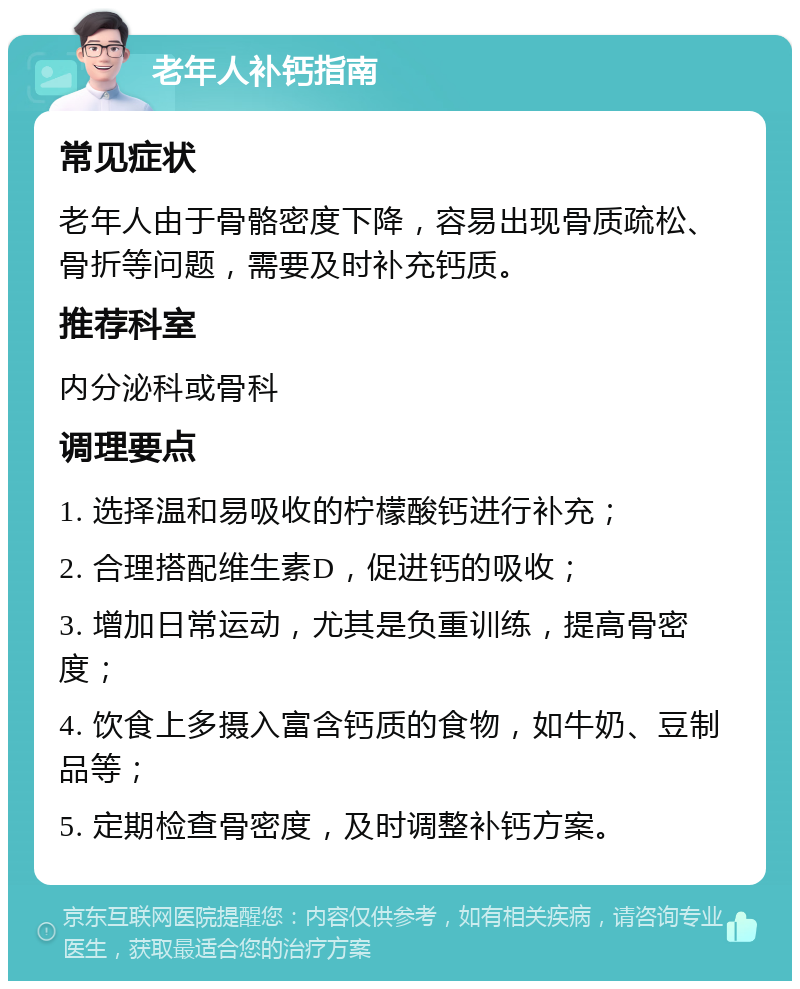 老年人补钙指南

常见症状

老年人由于骨骼密度下降，容易出现骨质疏松、骨折等问题，需要及时补充钙质。

推荐科室

内分泌科或骨科

调理要点

1. 选择温和易吸收的柠檬酸钙进行补充；

2. 合理搭配维生素D，促进钙的吸收；

3. 增加日常运动，尤其是负重训练，提高骨密度；

4. 饮食上多摄入富含钙质的食物，如牛奶、豆制品等；

5. 定期检查骨密度，及时调整补钙方案。

京东互联网医院提醒您：内容仅供参考，如有相关疾病，请咨询专业医生，获取最适合您的治疗方案